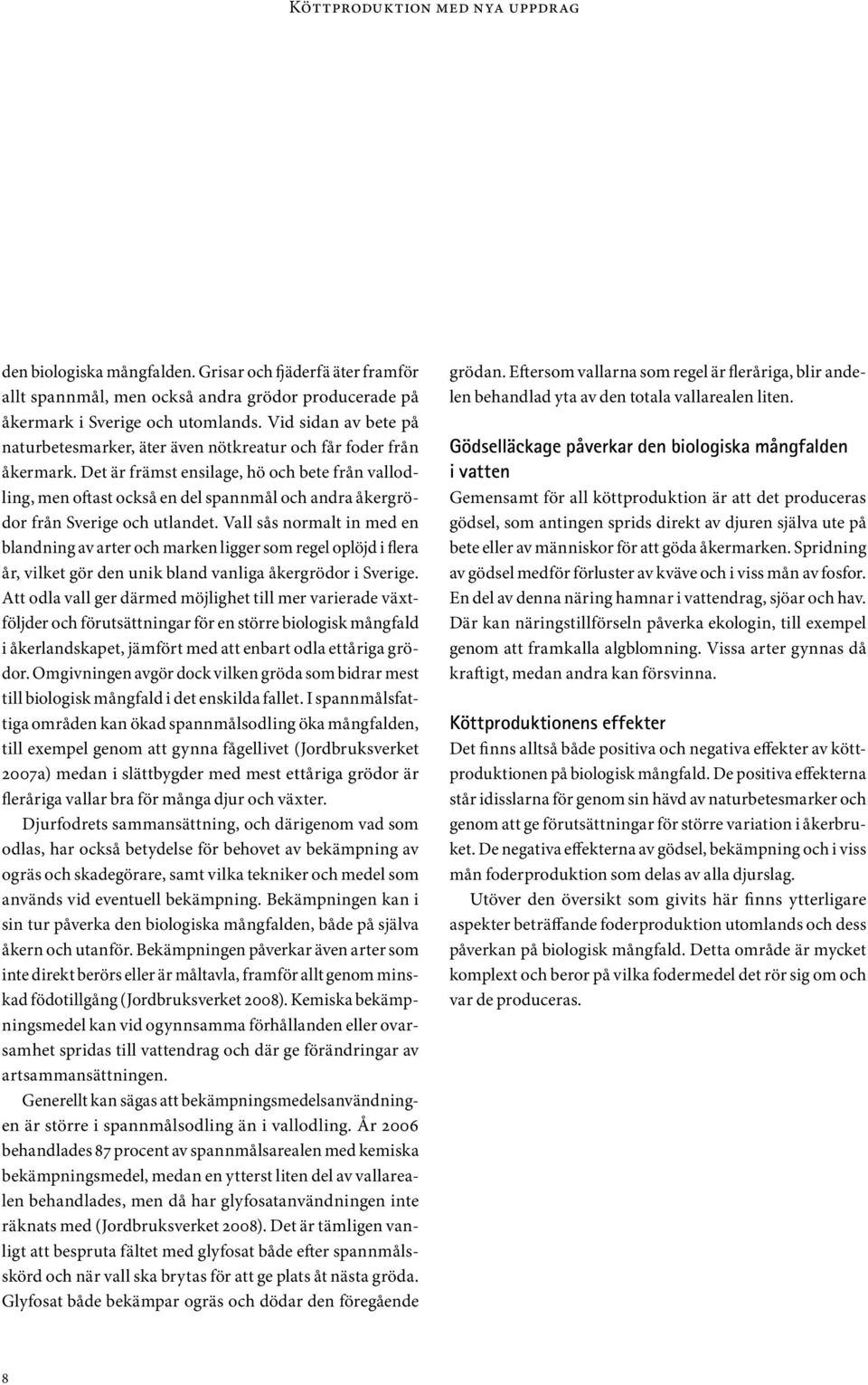 Köttproduktion med nya uppdrag

den biologiska mångfalden. Grisar och fjäderfä äter framför allt spannmål, men också andra grödor producerade på åkermark i Sverige och utomlands. Vid sidan av bete på naturbetesmarker, äter även nötkreatur och får foder från åkermark. Det är främst ensilage, hö och bete från vallodling, men oftast också en del spannmål och andra åkergrödor från Sverige och utlandet. Vall sås normalt in med en blandning av arter och marken ligger som regel oplöjd i flera år, vilket gör den unik bland vanliga åkergrödor i Sverige. Att odla vall ger därmed möjlighet till mer varierade växtföljder och förutsättningar för en större biologisk mångfald i åkerlandskapet, jämfört med att enbart odla ettåriga grödor. Omgivningen avgör dock vilken gröda som bidrar mest till biologisk mångfald i det enskilda fallet. I spannmålsfattiga områden kan ökad spannmålsodling öka mångfalden, till exempel genom att gynna fågellivet (Jordbruksverket 2007a) medan i slättbygder med mest ettåriga grödor är fleråriga vallar bra för många djur och växter.

Djurfodrets sammansättning, och därigenom vad som odlas, har också betydelse för behovet av bekämpning av ogräs och skadegörare, samt vilka tekniker och medel som används vid eventuell bekämpning. Bekämpningen kan i sin tur påverka den biologiska mångfalden, både på själva åkern och utanför. Bekämpningen påverkar även arter som inte direkt berörs eller är måltavla, framför allt genom minskad födotillgång (Jordbruksverket 2008). Kemiska bekämpningsmedel kan vid ogynnsamma förhållanden eller ovarsamhet spridas till vattendrag och där ge förändringar av artsammansättningen.

Generellt kan sägas att bekämpningsmedelsanvändningen är större i spannmålsodling än i vallodling. År 2006 behandlades 87 procent av spannmålsarealen med kemiska bekämpningsmedel, medan en ytterst liten del av vallarealen behandlades, men då har glyfosatanvändningen inte räknats med (Jordbruksverket 2008). Det är tämligen vanligt att bespruta fältet med glyfosat både efter spannmålsskörd och när vall ska brytas för att ge plats åt nästa gröda. Glyfosat både bekämpar ogräs och dödar den föregående grödan. Eftersom vallarna som regel är fleråriga, blir andelen behandlad yta av den totala vallarealen liten.

Gödselläckage påverkar den biologiska mångfalden i vatten

Gemensamt för all köttproduktion är att det produceras gödsel, som antingen sprids direkt av djuren själva ute på bete eller av människor för att göda åkermarken. Spridning av gödsel medför förluster av kväve och i viss mån av fosfor. En del av denna näring hamnar i vattendrag, sjöar och hav. Där kan näringstillförseln påverka ekologin, till exempel genom att framkalla algblomning. Vissa arter gynnas då kraftigt, medan andra kan försvinna.

Köttproduktionens effekter

Det finns alltså både positiva och negativa effekter av köttproduktionen på biologisk mångfald. De positiva effekterna står idisslarna för genom sin hävd av naturbetesmarker och genom att ge förutsättningar för större variation i åkerbruket. De negativa effekterna av gödsel, bekämpning och i viss mån foderproduktion som delas av alla djurslag.

Utöver den översikt som givits här finns ytterligare aspekter beträffande foderproduktion utomlands och dess påverkan på biologisk mångfald. Detta område är mycket komplext och beror på vilka fodermedel det rör sig om och var de produceras.

8